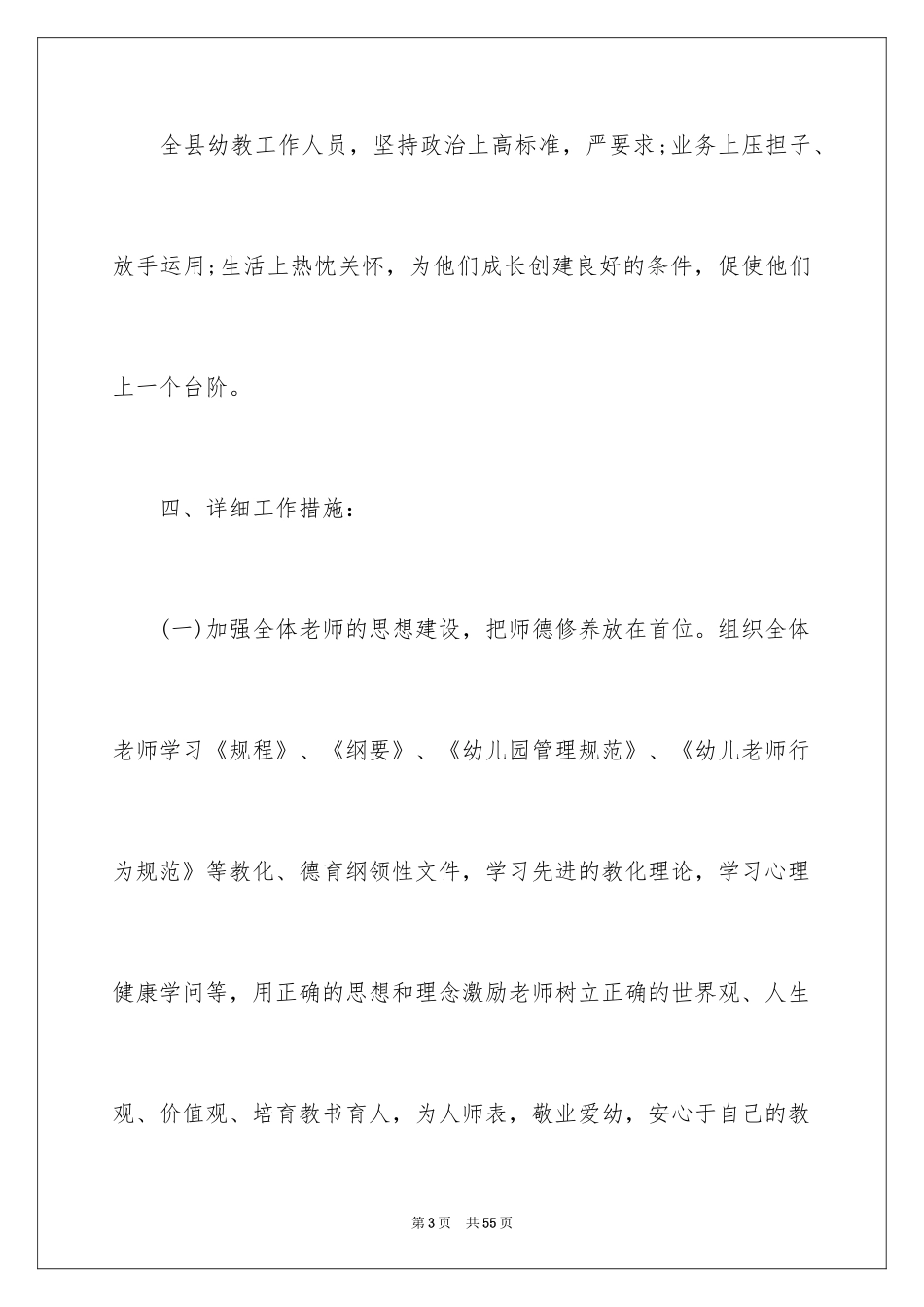 全县幼教工作人员，坚持政治上高标准，严要求；业务上压担子、放手运用；生活上热忱关怀，为他们成长创建良好的条件，促使他们上一个台阶。

四、详细工作措施：

(一)加强全体老师的思想建设，把师德修养放在首位。组织全体老师学习《规程》、《纲要》、《幼儿园管理规范》、《幼儿老师行为规范》等教化、德育纲领性文件，学习先进的教化理论，学习心理健康学问等，用正确的思想和理念激励老师树立正确的世界观、人生观、价值观、培育教书育人，为人师表，敬业爱幼，安心于自己的教

第3页　共55页